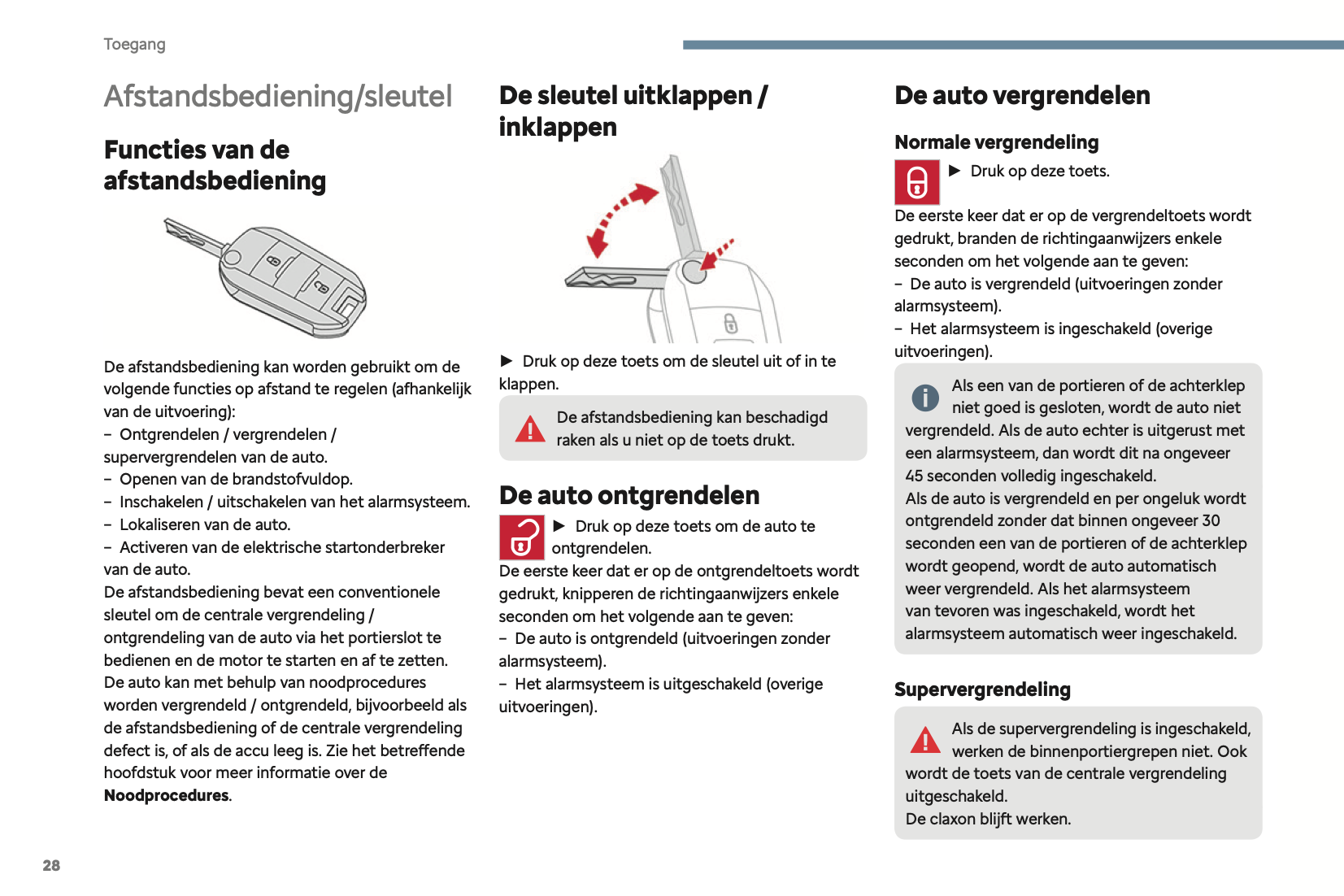 Toegang

Afstandsbediening/sleutel

Functies van de afstandsbediening

De afstandsbediening kan worden gebruikt om de volgende functies op afstand te regelen (afhankelijk van de uitvoering):
– Ontgrendelen / vergrendelen / supervergrendelen van de auto.
– Openen van de brandstofvuldop.
– Inschakelen / uitschakelen van het alarmsysteem.
– Lokaliseren van de auto.
– Activeren van de elektrische startonderbreker van de auto.
De afstandsbediening bevat een conventionele sleutel om de centrale vergrendeling / ontgrendeling van de auto via het portierslot te bedienen en de motor te starten en af te zetten.
De auto kan met behulp van noodprocedures worden vergrendeld / ontgrendeld, bijvoorbeeld als de afstandsbediening of de centrale vergrendeling defect is, of als de accu leeg is. Zie het betreffende hoofdstuk voor meer informatie over de **Noodprocedures**.

De sleutel uitklappen / inklappen

► Druk op deze toets om de sleutel uit of in te klappen.

De afstandsbediening kan beschadigd raken als u niet op de toets drukt.

De auto ontgrendelen

► Druk op deze toets om de auto te ontgrendelen.
De eerste keer dat er op de ontgrendeltoets wordt gedrukt, knipperen de richtingaanwijzers enkele seconden om het volgende aan te geven:
– De auto is ontgrendeld (uitvoeringen zonder alarmsysteem).
– Het alarmsysteem is uitgeschakeld (overige uitvoeringen).

De auto vergrendelen

Normale vergrendeling

► Druk op deze toets.
De eerste keer dat er op de vergrendeltoets wordt gedrukt, branden de richtingaanwijzers enkele seconden om het volgende aan te geven:
– De auto is vergrendeld (uitvoeringen zonder alarmsysteem).
– Het alarmsysteem is ingeschakeld (overige uitvoeringen).

Als een van de portieren of de achterklep niet goed is gesloten, wordt de auto niet vergrendeld. Als de auto echter is uitgerust met een alarmsysteem, dan wordt dit na ongeveer 45 seconden volledig ingeschakeld.
Als de auto is vergrendeld en per ongeluk wordt ontgrendeld zonder dat binnen ongeveer 30 seconden een van de portieren of de achterklep wordt geopend, wordt de auto automatisch weer vergrendeld. Als het alarmsysteem van tevoren was ingeschakeld, wordt het alarmsysteem automatisch weer ingeschakeld.

Supervergrendeling

Als de supervergrendeling is ingeschakeld, werken de binnenportiergrepen niet. Ook wordt de toets van de centrale vergrendeling uitgeschakeld.
De claxon blijft werken.

28